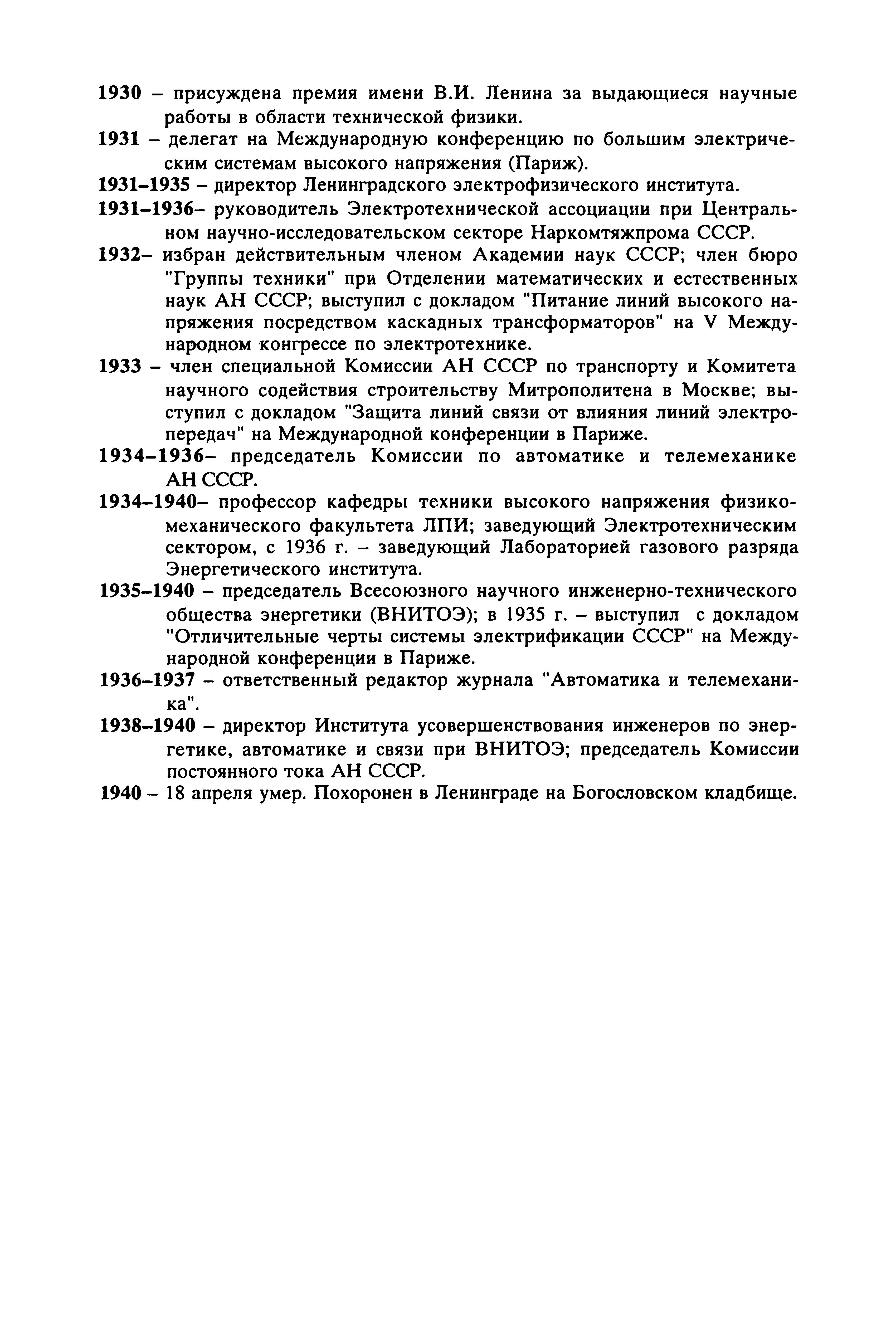 1930 – присуждена премия имени В.И. Ленина за выдающиеся научные работы в области технической физики.
1931 – делегат на Международную конференцию по большим электрическим системам высокого напряжения (Париж).
1931–1935 – директор Ленинградского электрофизического института.
1931–1936– руководитель Электротехнической ассоциации при Центральном научно-исследовательском секторе Наркомтяжпрома СССР.
1932– избран действительным членом Академии наук СССР; член бюро "Группы техники" при Отделении математических и естественных наук АН СССР; выступил с докладом "Питание линий высокого напряжения посредством каскадных трансформаторов" на V Международном конгрессе по электротехнике.
1933 – член специальной Комиссии АН СССР по транспорту и Комитета научного содействия строительству Митрополитена в Москве; выступил с докладом "Защита линий связи от влияния линий электропередач" на Международной конференции в Париже.
1934–1936– председатель Комиссии по автоматике и телемеханике АН СССР.
1934–1940– профессор кафедры техники высокого напряжения физико-механического факультета ЛПИ; заведующий Электротехническим сектором, с 1936 г. – заведующий Лабораторией газового разряда Энергетического института.
1935–1940 – председатель Всесоюзного научного инженерно-технического общества энергетики (ВНИТОЭ); в 1935 г. – выступил с докладом "Отличительные черты системы электрификации СССР" на Международной конференции в Париже.
1936–1937 – ответственный редактор журнала "Автоматика и телемеханика".
1938–1940 – директор Института усовершенствования инженеров по энергетике, автоматике и связи при ВНИТОЭ; председатель Комиссии постоянного тока АН СССР.
1940 – 18 апреля умер. Похоронен в Ленинграде на Богословском кладбище.